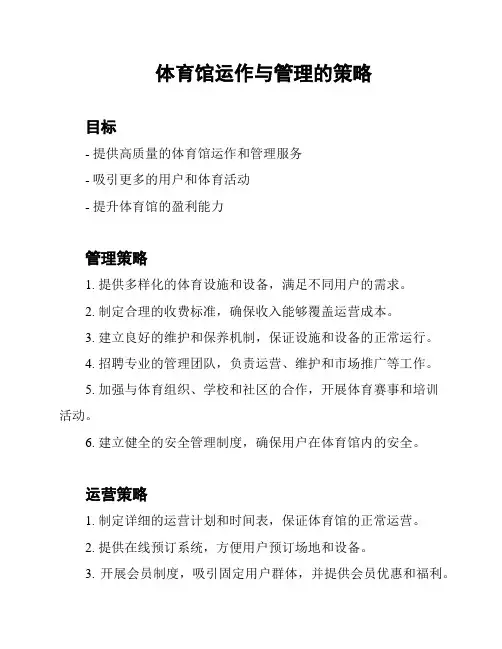 体育馆运作与管理的策略

目标

- 提供高质量的体育馆运作和管理服务

- 吸引更多的用户和体育活动

- 提升体育馆的盈利能力

管理策略

1. 提供多样化的体育设施和设备，满足不同用户的需求。

2. 制定合理的收费标准，确保收入能够覆盖运营成本。

3. 建立良好的维护和保养机制，保证设施和设备的正常运行。

4. 招聘专业的管理团队，负责运营、维护和市场推广等工作。

5. 加强与体育组织、学校和社区的合作，开展体育赛事和培训活动。

6. 建立健全的安全管理制度，确保用户在体育馆内的安全。

运营策略

1. 制定详细的运营计划和时间表，保证体育馆的正常运营。

2. 提供在线预订系统，方便用户预订场地和设备。

3. 开展会员制度，吸引固定用户群体，并提供会员优惠和福利。